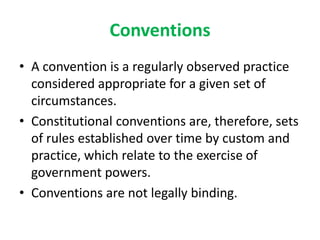 Conventions

• A convention is a regularly observed practice considered appropriate for a given set of circumstances.

• Constitutional conventions are, therefore, sets of rules established over time by custom and practice, which relate to the exercise of government powers.

• Conventions are not legally binding.